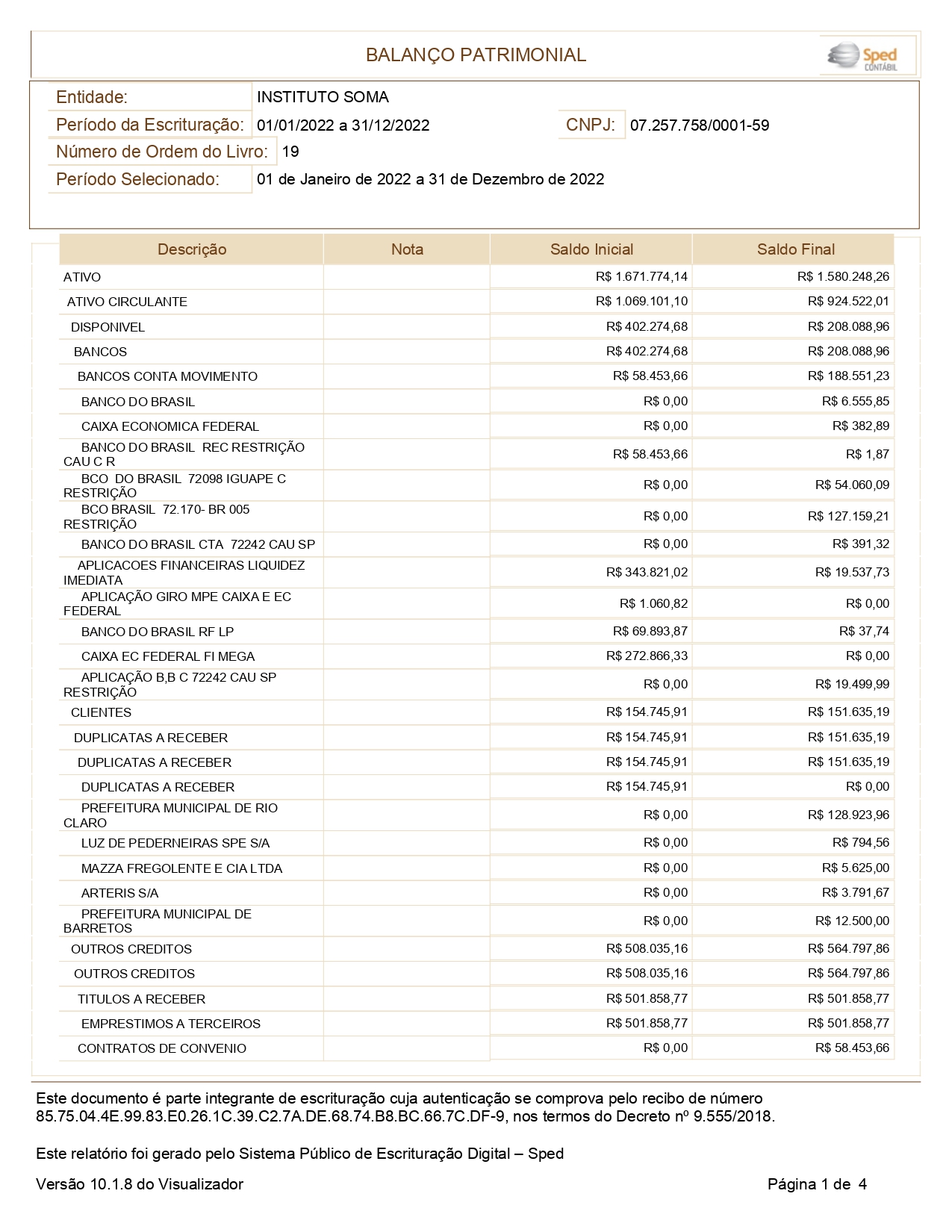 BALANÇO PATRIMONIAL

Sped CONTÁBIL

Entidade: INSTITUTO SOMA
Período da Escrituração: 01/01/2022 a 31/12/2022 CNPJ: 07.257.758/0001-59
Número de Ordem do Livro: 19
Período Selecionado: 01 de Janeiro de 2022 a 31 de Dezembro de 2022

| Descrição | Nota | Saldo Inicial | Saldo Final |
|---|---|---|---|
| ATIVO | | R$ 1.671.774,14 | R$ 1.580.248,26 |
| ATIVO CIRCULANTE | | R$ 1.069.101,10 | R$ 924.522,01 |
| DISPONIVEL | | R$ 402.274,68 | R$ 208.088,96 |
| BANCOS | | R$ 402.274,68 | R$ 208.088,96 |
| BANCOS CONTA MOVIMENTO | | R$ 58.453,66 | R$ 188.551,23 |
| BANCO DO BRASIL | | R$ 0,00 | R$ 6.555,85 |
| CAIXA ECONOMICA FEDERAL | | R$ 0,00 | R$ 382,89 |
| BANCO DO BRASIL REC RESTRIÇÃO CAU C R | | R$ 58.453,66 | R$ 1,87 |
| BCO DO BRASIL 72098 IGUAPE C RESTRIÇÃO | | R$ 0,00 | R$ 54.060,09 |
| BCO BRASIL 72.170- BR 005 RESTRIÇÃO | | R$ 0,00 | R$ 127.159,21 |
| BANCO DO BRASIL CTA 72242 CAU SP | | R$ 0,00 | R$ 391,32 |
| APLICACOES FINANCEIRAS LIQUIDEZ IMEDIATA | | R$ 343.821,02 | R$ 19.537,73 |
| APLICAÇÃO GIRO MPE CAIXA E EC FEDERAL | | R$ 1.060,82 | R$ 0,00 |
| BANCO DO BRASIL RF LP | | R$ 69.893,87 | R$ 37,74 |
| CAIXA EC FEDERAL FI MEGA | | R$ 272.866,33 | R$ 0,00 |
| APLICAÇÃO B,B C 72242 CAU SP RESTRIÇÃO | | R$ 0,00 | R$ 19.499,99 |
| CLIENTES | | R$ 154.745,91 | R$ 151.635,19 |
| DUPLICATAS A RECEBER | | R$ 154.745,91 | R$ 151.635,19 |
| DUPLICATAS A RECEBER | | R$ 154.745,91 | R$ 151.635,19 |
| DUPLICATAS A RECEBER | | R$ 154.745,91 | R$ 0,00 |
| PREFEITURA MUNICIPAL DE RIO CLARO | | R$ 0,00 | R$ 128.923,96 |
| LUZ DE PEDERNEIRAS SPE S/A | | R$ 0,00 | R$ 794,56 |
| MAZZA FREGOLENTE E CIA LTDA | | R$ 0,00 | R$ 5.625,00 |
| ARTERIS S/A | | R$ 0,00 | R$ 3.791,67 |
| PREFEITURA MUNICIPAL DE BARRETOS | | R$ 0,00 | R$ 12.500,00 |
| OUTROS CREDITOS | | R$ 508.035,16 | R$ 564.797,86 |
| OUTROS CREDITOS | | R$ 508.035,16 | R$ 564.797,86 |
| TITULOS A RECEBER | | R$ 501.858,77 | R$ 501.858,77 |
| EMPRESTIMOS A TERCEIROS | | R$ 501.858,77 | R$ 501.858,77 |
| CONTRATOS DE CONVENIO | | R$ 0,00 | R$ 58.453,66 |

Este documento é parte integrante de escrituração cuja autenticação se comprova pelo recibo de número 85.75.04.4E.99.83.E0.26.1C.39.C2.7A.DE.68.74.B8.BC.66.7C.DF-9, nos termos do Decreto nº 9.555/2018.

Este relatório foi gerado pelo Sistema Público de Escrituração Digital – Sped

Versão 10.1.8 do Visualizador Página 1 de 4